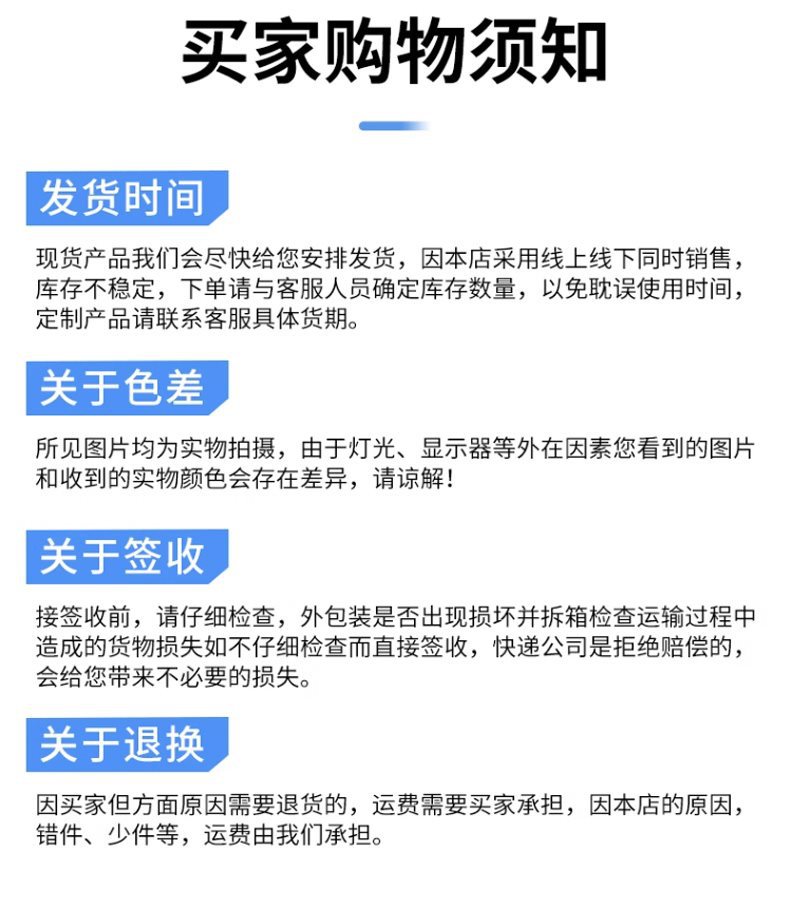 买家购物须知

发货时间

现货产品我们会尽快给您安排发货，因本店采用线上线下同时销售，库存不稳定，下单请与客服人员确定库存数量，以免耽误使用时间，定制产品请联系客服具体货期。

关于色差

所见图片均为实物拍摄，由于灯光、显示器等外在因素您看到的图片和收到的实物颜色会存在差异，请谅解！

关于签收

接签收前，请仔细检查，外包装是否出现损坏并拆箱检查运输过程中造成的货物损失如不仔细检查而直接签收，快递公司是拒绝赔偿的，会给您带来不必要的损失。

关于退换

因买家但方面原因需要退货的，运费需要买家承担，因本店的原因，错件、少件等，运费由我们承担。